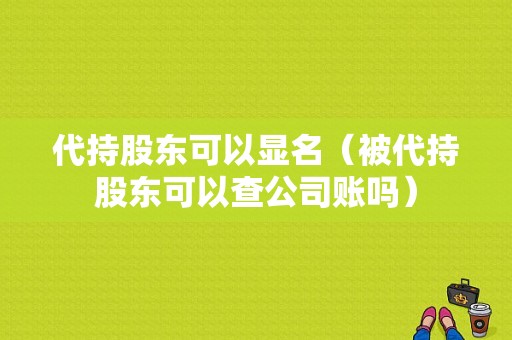 代持股东可以显名（被代持股东可以查公司账吗）